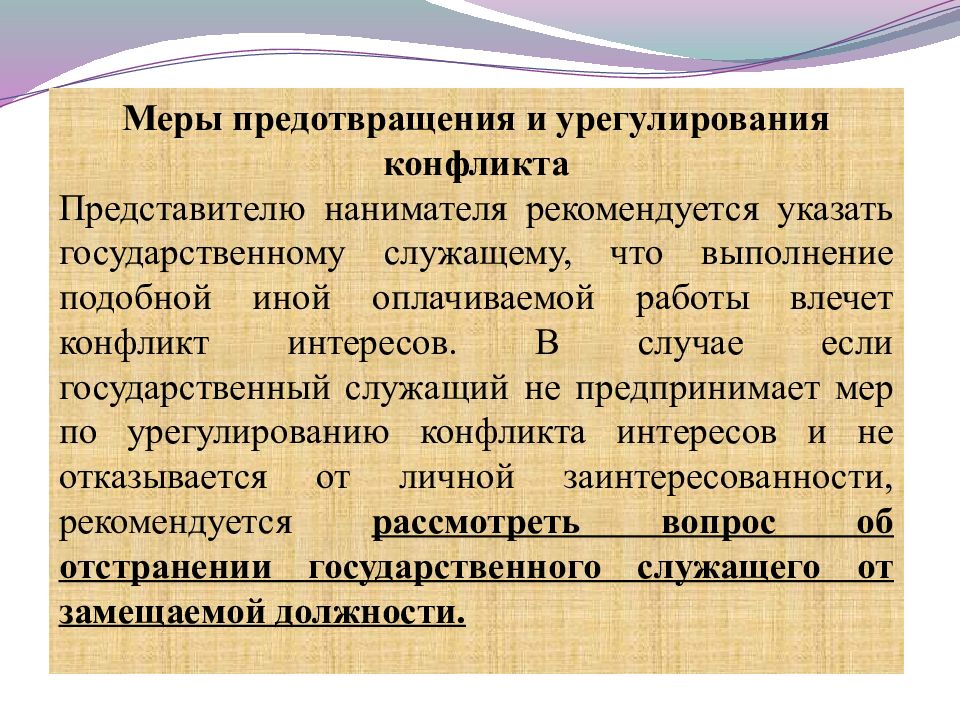 Меры предотвращения и урегулирования конфликта

Представителю нанимателя рекомендуется указать государственному служащему, что выполнение подобной иной оплачиваемой работы влечет конфликт интересов. В случае если государственный служащий не предпринимает мер по урегулированию конфликта интересов и не отказывается от личной заинтересованности, рекомендуется рассмотреть вопрос об отстранении государственного служащего от замещаемой должности.